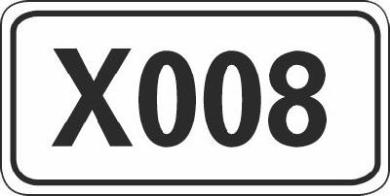 X008